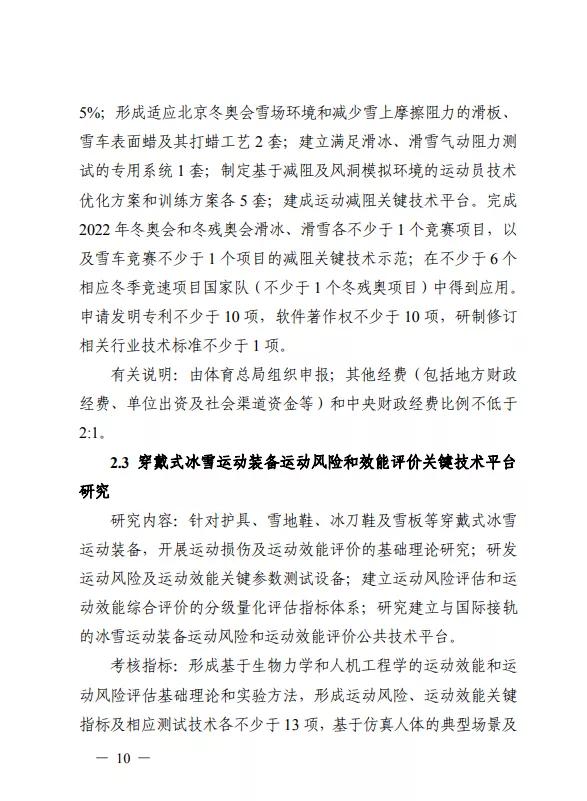 5%；形成适应北京冬奥会雪场环境和减少雪上摩擦阻力的滑板、雪车表面蜡及其打蜡工艺 2 套；建立满足滑冰、滑雪气动阻力测试的专用系统 1 套；制定基于减阻及风洞模拟环境的运动员技术优化方案和训练方案各 5 套；建成运动减阻关键技术平台。完成 2022 年冬奥会和冬残奥会滑冰、滑雪各不少于 1 个竞赛项目，以及雪车竞赛不少于 1 个项目的减阻关键技术示范；在不少于 6 个相应冬季竞速项目国家队（不少于 1 个冬残奥项目）中得到应用。申请发明专利不少于 10 项，软件著作权不少于 10 项，研制修订相关行业技术标准不少于 1 项。

有关说明：由体育总局组织申报；其他经费（包括地方财政经费、单位出资及社会渠道资金等）和中央财政经费比例不低于 2:1。

2.3 穿戴式冰雪运动装备运动风险和效能评价关键技术平台研究

研究内容：针对护具、雪地鞋、冰刀鞋及雪板等穿戴式冰雪运动装备，开展运动损伤及运动效能评价的基础理论研究；研发运动风险及运动效能关键参数测试设备；建立运动风险评估和运动效能综合评价的分级量化评估指标体系；研究建立与国际接轨的冰雪运动装备运动风险和运动效能评价公共技术平台。

考核指标：形成基于生物力学和人机工程学的运动效能和运动风险评估基础理论和实验方法，形成运动风险、运动效能关键指标及相应测试技术各不少于 13 项，基于仿真人体的典型场景及

— 10 —